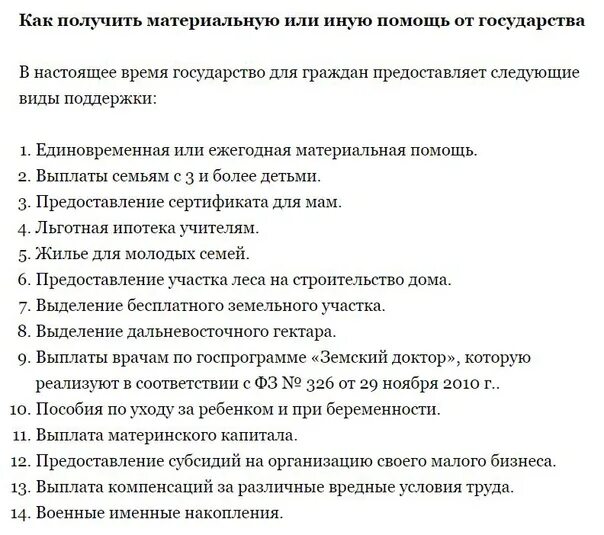 Как получить материальную или иную помощь от государства

В настоящее время государство для граждан предоставляет следующие виды поддержки:

1. Единовременная или ежегодная материальная помощь.
2. Выплаты семьям с 3 и более детьми.
3. Предоставление сертификата для мам.
4. Льготная ипотека учителям.
5. Жилье для молодых семей.
6. Предоставление участка леса на строительство дома.
7. Выделение бесплатного земельного участка.
8. Выделение дальневосточного гектара.
9. Выплаты врачам по госпрограмме «Земский доктор», которую реализуют в соответствии с ФЗ № 326 от 29 ноября 2010 г..
10. Пособия по уходу за ребенком и при беременности.
11. Выплата материнского капитала.
12. Предоставление субсидий на организацию своего малого бизнеса.
13. Выплата компенсаций за различные вредные условия труда.
14. Военные именные накопления.